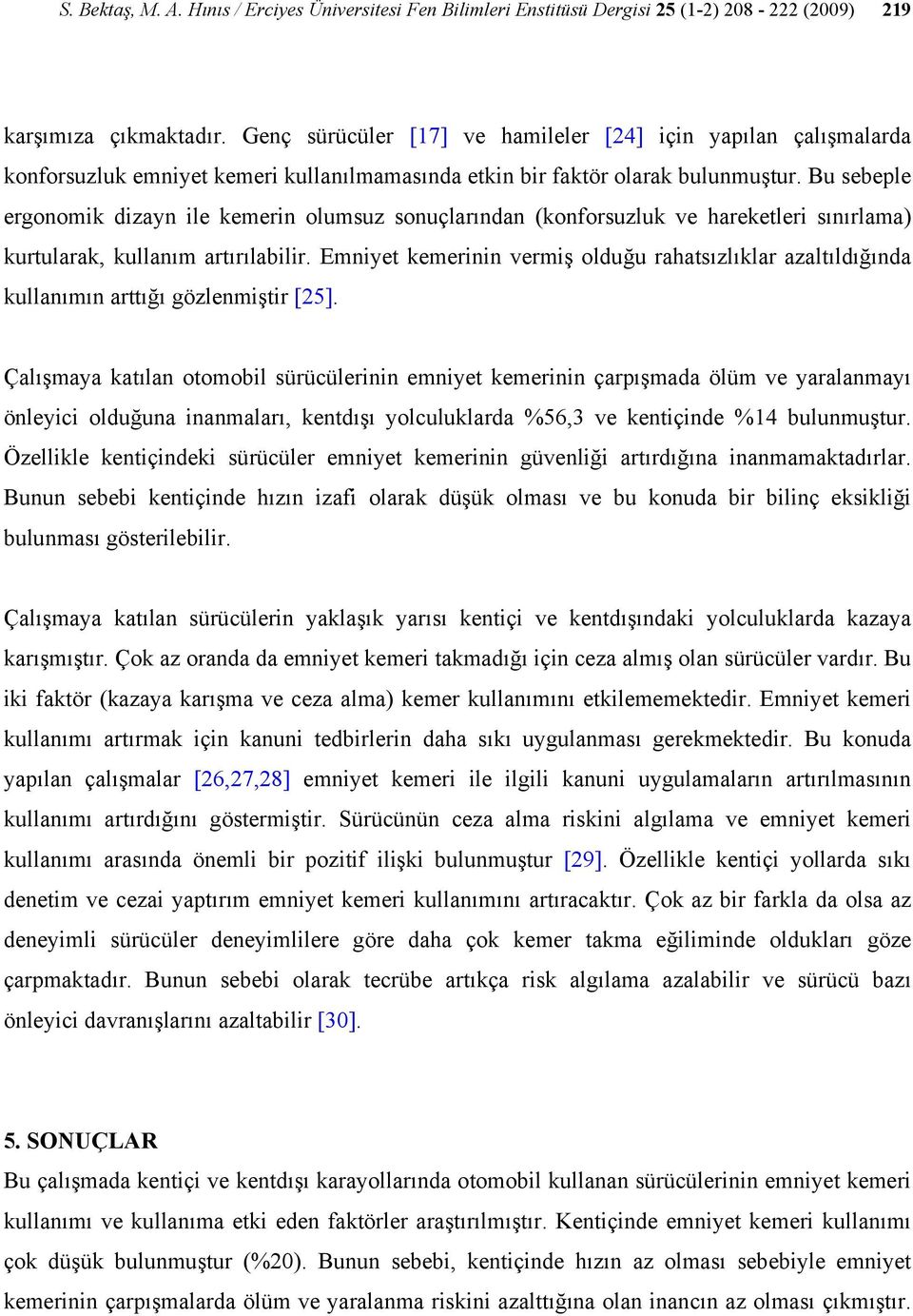 S. Bektaş, M. A. Hınıs / Erciyes Üniversitesi Fen Bilimleri Enstitüsü Dergisi 25 (1-2) 208 - 222 (2009) 219

karşımıza çıkmaktadır. Genç sürücüler [17] ve hamileler [24] için yapılan çalışmalarda konforsuzluk emniyet kemeri kullanılmamasında etkin bir faktör olarak bulunmuştur. Bu sebeple ergonomik dizayn ile kemerin olumsuz sonuçlarından (konforsuzluk ve hareketleri sınırlama) kurtularak, kullanım artırılabilir. Emniyet kemerinin vermiş olduğu rahatsızlıklar azaltıldığında kullanımın arttığı gözlenmiştir [25].

Çalışmaya katılan otomobil sürücülerinin emniyet kemerinin çarpışmada ölüm ve yaralanmayı önleyici olduğuna inanmaları, kentdışı yolculuklarda %56,3 ve kentiçinde %14 bulunmuştur. Özellikle kentiçindeki sürücüler emniyet kemerinin güvenliği artırdığına inanmamaktadırlar. Bunun sebebi kentiçinde hızın izafi olarak düşük olması ve bu konuda bir bilinç eksikliği bulunması gösterilebilir.

Çalışmaya katılan sürücülerin yaklaşık yarısı kentiçi ve kentdışındaki yolculuklarda kazaya karışmıştır. Çok az oranda da emniyet kemeri takmadığı için ceza almış olan sürücüler vardır. Bu iki faktör (kazaya karışma ve ceza alma) kemer kullanımını etkilememektedir. Emniyet kemeri kullanımı artırmak için kanuni tedbirlerin daha sıkı uygulanması gerekmektedir. Bu konuda yapılan çalışmalar [26,27,28] emniyet kemeri ile ilgili kanuni uygulamaların artırılmasının kullanımı artırdığını göstermiştir. Sürücünün ceza alma riskini algılama ve emniyet kemeri kullanımı arasında önemli bir pozitif ilişki bulunmuştur [29]. Özellikle kentiçi yollarda sıkı denetim ve cezai yaptırım emniyet kemeri kullanımını artıracaktır. Çok az bir farkla da olsa az deneyimli sürücüler deneyimlilere göre daha çok kemer takma eğiliminde oldukları göze çarpmaktadır. Bunun sebebi olarak tecrübe artıkça risk algılama azalabilir ve sürücü bazı önleyici davranışlarını azaltabilir [30].

5. SONUÇLAR
Bu çalışmada kentiçi ve kentdışı karayollarında otomobil kullanan sürücülerinin emniyet kemeri kullanımı ve kullanıma etki eden faktörler araştırılmıştır. Kentiçinde emniyet kemeri kullanımı çok düşük bulunmuştur (%20). Bunun sebebi, kentiçinde hızın az olması sebebiyle emniyet kemerinin çarpışmalarda ölüm ve yaralanma riskini azalttığına olan inancın az olması çıkmıştır.